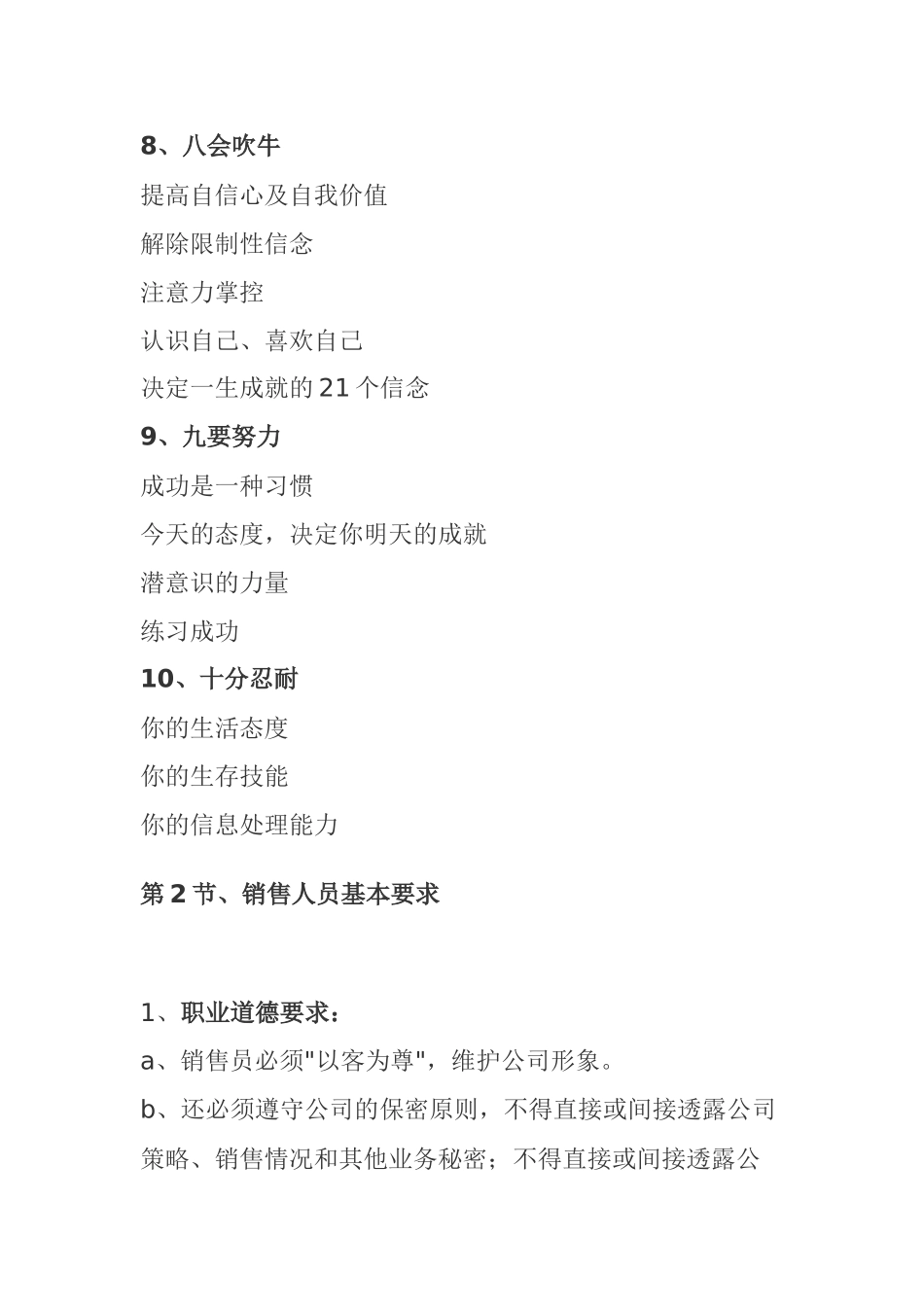 8、八会吹牛

提高自信心及自我价值

解除限制性信念

注意力掌控

认识自己、喜欢自己

决定一生成就的 21 个信念

9、九要努力

成功是一种习惯

今天的态度，决定你明天的成就

潜意识的力量

练习成功

10、十分忍耐

你的生活态度

你的生存技能

你的信息处理能力

第 2 节、销售人员基本要求

1、职业道德要求：

a、销售员必须"以客为尊"，维护公司形象。

b、还必须遵守公司的保密原则，不得直接或间接透露公司策略、销售情况和其他业务秘密；不得直接或间接透露公